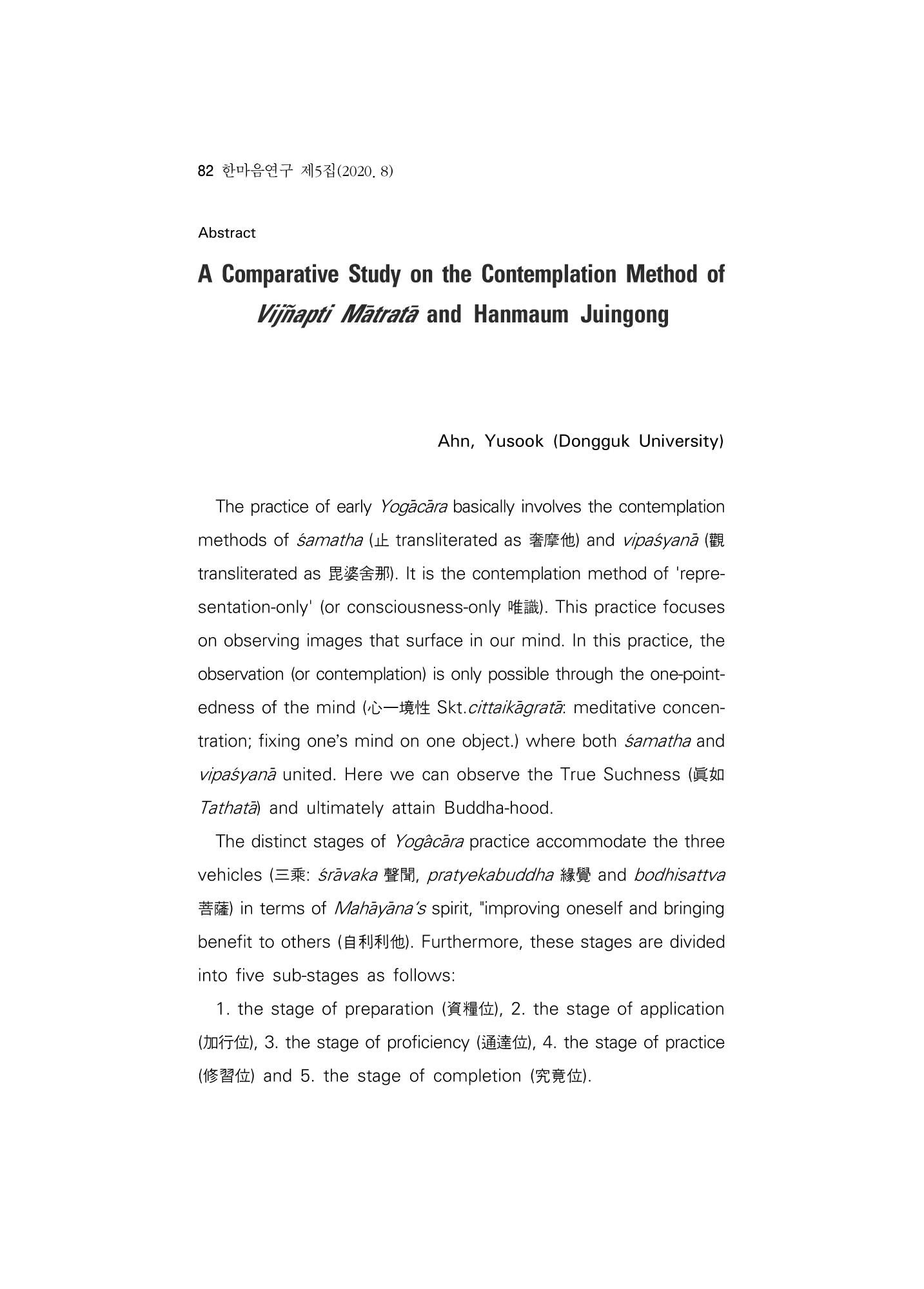 82 한마음연구 제5집(2020. 8)

Abstract

A Comparative Study on the Contemplation Method of Vijñapti Mātratā and Hanmaum Juingong

Ahn, Yusook (Dongguk University)

The practice of early Yogācāra basically involves the contemplation methods of śamatha (止 transliterated as 奢摩他) and vipaśyanā (觀 transliterated as 毘婆舍那). It is the contemplation method of 'representation-only' (or consciousness-only 唯識). This practice focuses on observing images that surface in our mind. In this practice, the observation (or contemplation) is only possible through the one-pointedness of the mind (心一境性 Skt.cittaikāgratā: meditative concentration; fixing one's mind on one object.) where both śamatha and vipaśyanā united. Here we can observe the True Suchness (眞如 Tathatā) and ultimately attain Buddha-hood.

The distinct stages of Yogâcāra practice accommodate the three vehicles (三乘: śrāvaka 聲聞, pratyekabuddha 緣覺 and bodhisattva 菩薩) in terms of Mahāyāna's spirit, "improving oneself and bringing benefit to others (自利利他). Furthermore, these stages are divided into five sub-stages as follows:

1. the stage of preparation (資糧位), 2. the stage of application (加行位), 3. the stage of proficiency (通達位), 4. the stage of practice (修習位) and 5. the stage of completion (究竟位).